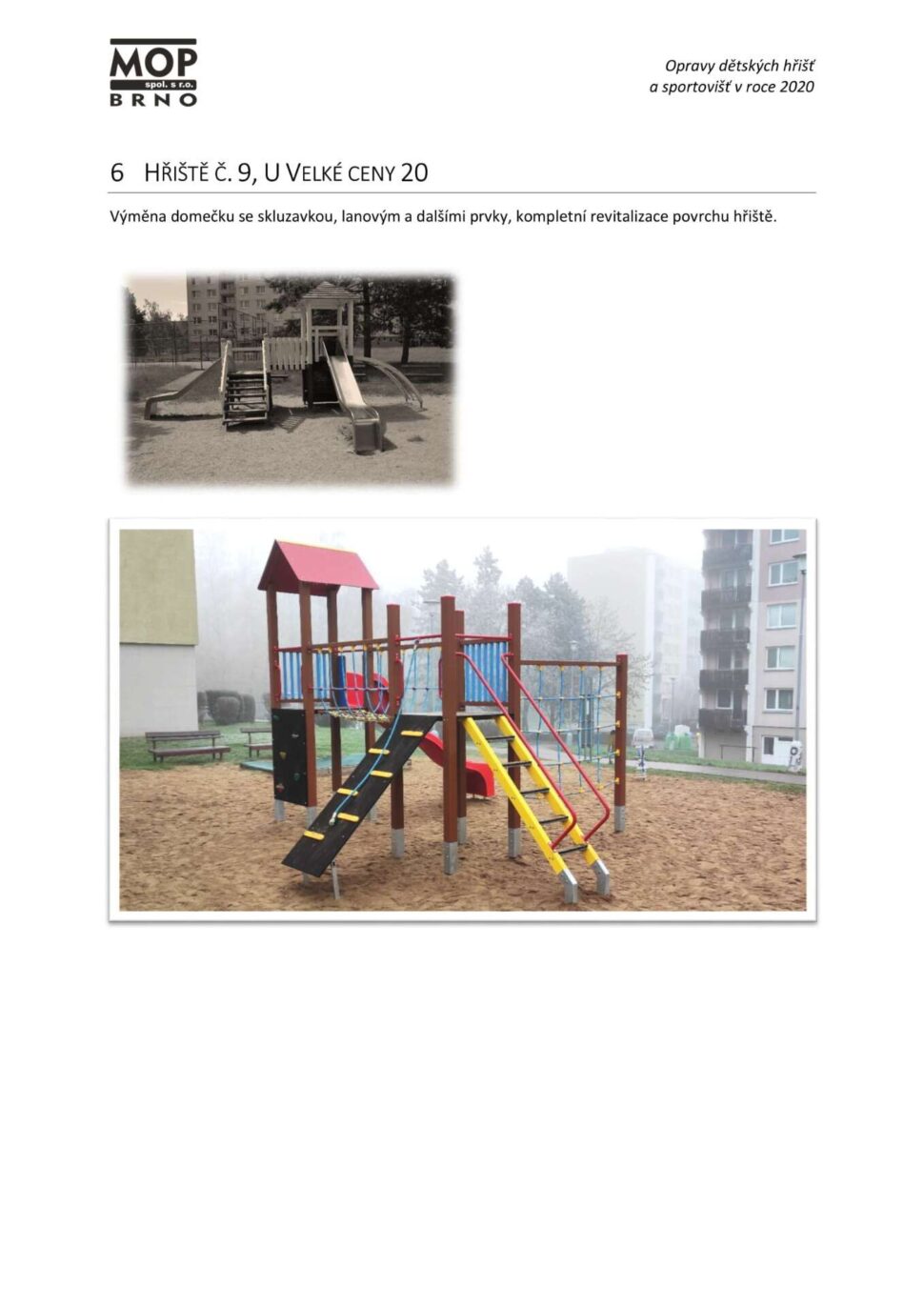 MOP
spol. s r.o.
BRNO

Opravy dětských hřišť
a sportovišť v roce 2020

6 HŘIŠTĚ Č. 9, U VELKÉ CENY 20

Výměna domečku se skluzavkou, lanovým a dalšími prvky, kompletní revitalizace povrchu hřiště.